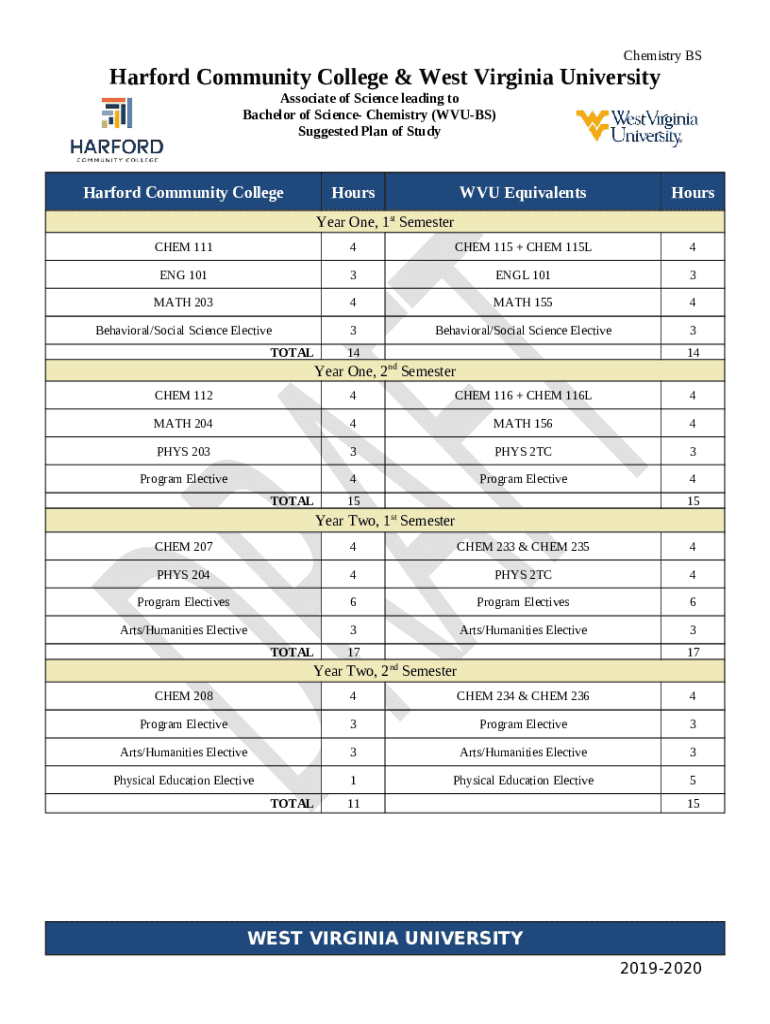 Chemistry BS

Harford Community College & West Virginia University

Associate of Science leading to
Bachelor of Science- Chemistry (WVU-BS)
Suggested Plan of Study

HARFORD
COMMUNITY COLLEGE

WestVirginia
University.

| Harford Community College | Hours | WVU Equivalents | Hours |
|---|---|---|---|
| Year One, 1$^{st}$ Semester | | | |
| CHEM 111 | 4 | CHEM 115 + CHEM 115L | 4 |
| ENG 101 | 3 | ENGL 101 | 3 |
| MATH 203 | 4 | MATH 155 | 4 |
| Behavioral/Social Science Elective | 3 | Behavioral/Social Science Elective | 3 |
| TOTAL | 14 | | 14 |
| Year One, 2$^{nd}$ Semester | | | |
| CHEM 112 | 4 | CHEM 116 + CHEM 116L | 4 |
| MATH 204 | 4 | MATH 156 | 4 |
| PHYS 203 | 3 | PHYS 2TC | 3 |
| Program Elective | 4 | Program Elective | 4 |
| TOTAL | 15 | | 15 |
| Year Two, 1$^{st}$ Semester | | | |
| CHEM 207 | 4 | CHEM 233 & CHEM 235 | 4 |
| PHYS 204 | 4 | PHYS 2TC | 4 |
| Program Electives | 6 | Program Electives | 6 |
| Arts/Humanities Elective | 3 | Arts/Humanities Elective | 3 |
| TOTAL | 17 | | 17 |
| Year Two, 2$^{nd}$ Semester | | | |
| CHEM 208 | 4 | CHEM 234 & CHEM 236 | 4 |
| Program Elective | 3 | Program Elective | 3 |
| Arts/Humanities Elective | 3 | Arts/Humanities Elective | 3 |
| Physical Education Elective | 1 | Physical Education Elective | 5 |
| TOTAL | 11 | | 15 |

DRAFT

WEST VIRGINIA UNIVERSITY

2019-2020